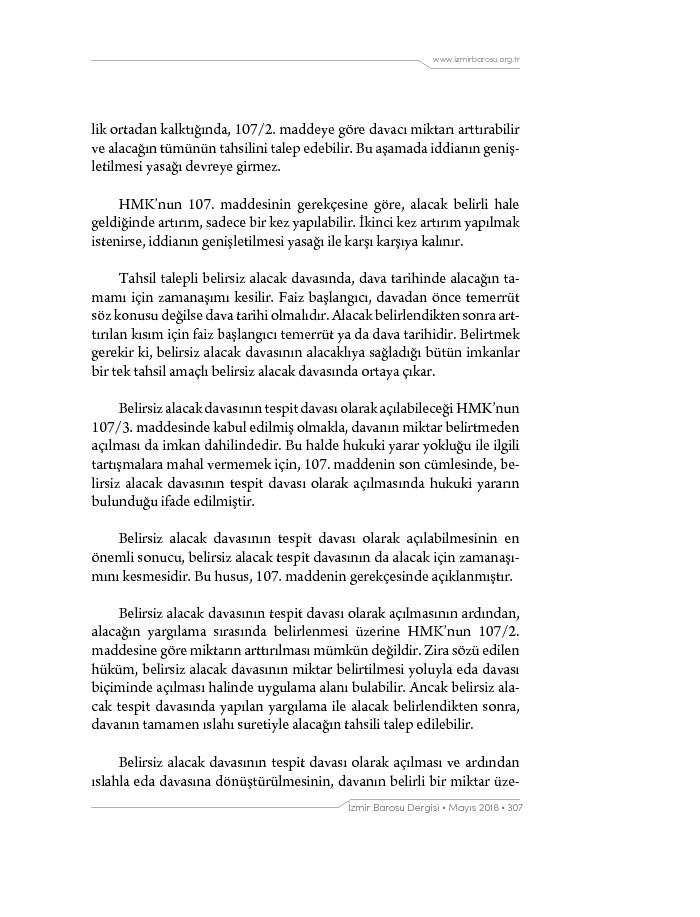 www.izmirbarosu.org.tr

lik ortadan kalktığında, 107/2. maddeye göre davacı miktarı arttırabilir ve alacağın tümünün tahsilini talep edebilir. Bu aşamada iddianın genişletilmesi yasağı devreye girmez.

HMK'nun 107. maddesinin gerekçesine göre, alacak belirli hale geldiğinde artırım, sadece bir kez yapılabilir. İkinci kez artırım yapılmak istenirse, iddianın genişletilmesi yasağı ile karşı karşıya kalınır.

Tahsil talepli belirsiz alacak davasında, dava tarihinde alacağın tamamı için zamanaşımı kesilir. Faiz başlangıcı, davadan önce temerrüt söz konusu değilse dava tarihi olmalıdır. Alacak belirlendikten sonra arttırılan kısım için faiz başlangıcı temerrüt ya da dava tarihidir. Belirtmek gerekir ki, belirsiz alacak davasının alacaklıya sağladığı bütün imkanlar bir tek tahsil amaçlı belirsiz alacak davasında ortaya çıkar.

Belirsiz alacak davasının tespit davası olarak açılabileceği HMK'nun 107/3. maddesinde kabul edilmiş olmakla, davanın miktar belirtmeden açılması da imkan dahilindedir. Bu halde hukuki yarar yokluğu ile ilgili tartışmalara mahal vermemek için, 107. maddenin son cümlesinde, belirsiz alacak davasının tespit davası olarak açılmasında hukuki yararın bulunduğu ifade edilmiştir.

Belirsiz alacak davasının tespit davası olarak açılabilmesinin en önemli sonucu, belirsiz alacak tespit davasının da alacak için zamanaşımını kesmesidir. Bu husus, 107. maddenin gerekçesinde açıklanmıştır.

Belirsiz alacak davasının tespit davası olarak açılmasının ardından, alacağın yargılama sırasında belirlenmesi üzerine HMK'nun 107/2. maddesine göre miktarın arttırılması mümkün değildir. Zira sözü edilen hüküm, belirsiz alacak davasının miktar belirtilmesi yoluyla eda davası biçiminde açılması halinde uygulama alanı bulabilir. Ancak belirsiz alacak tespit davasında yapılan yargılama ile alacak belirlendikten sonra, davanın tamamen ıslahı suretiyle alacağın tahsili talep edilebilir.

Belirsiz alacak davasının tespit davası olarak açılması ve ardından ıslahla eda davasına dönüştürülmesinin, davanın belirli bir miktar üze-

İzmir Barosu Dergisi • Mayıs 2018 • 307